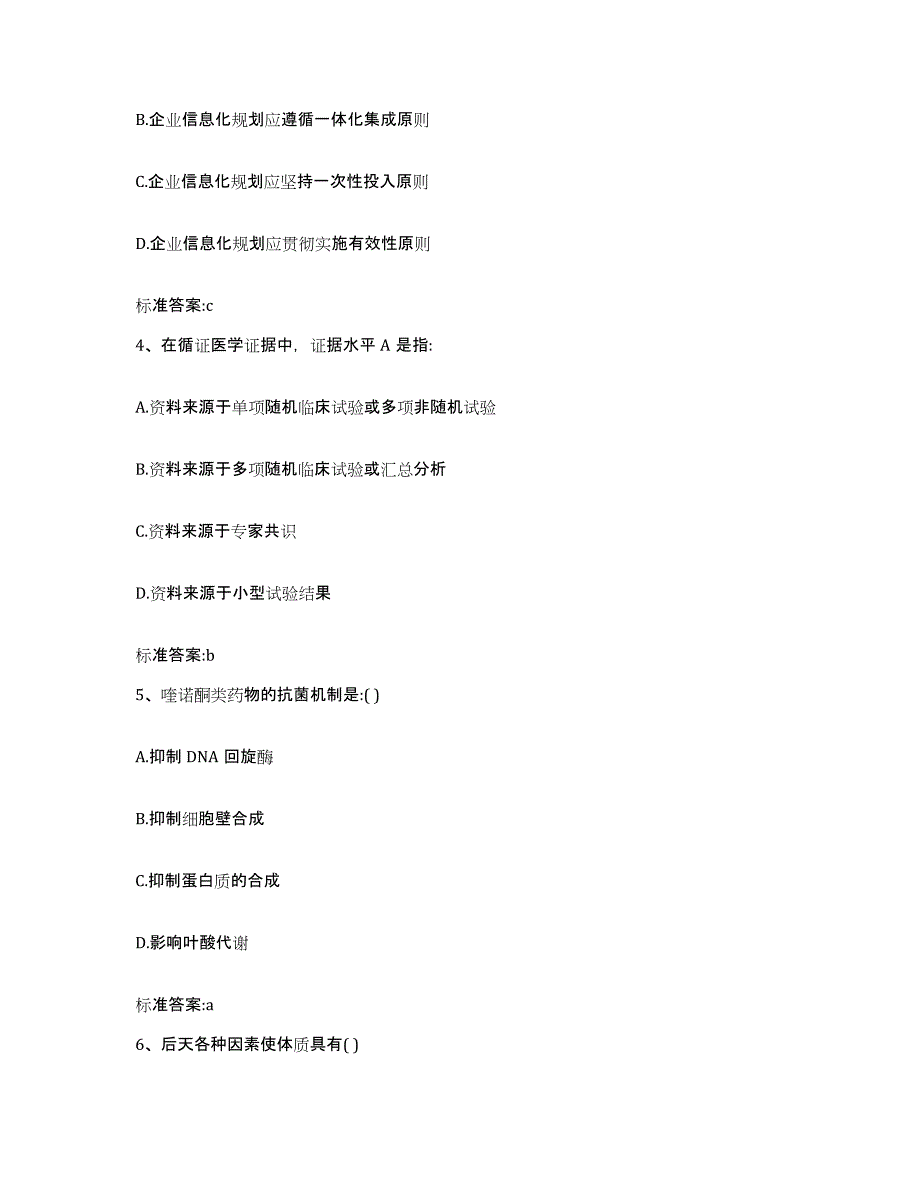 B.企业信息化规划应遵循一体化集成原则

C.企业信息化规划应坚持一次性投入原则

D.企业信息化规划应贯彻实施有效性原则

标准答案:c

4、在循证医学证据中，证据水平 A 是指:

A.资料来源于单项随机临床试验或多项非随机试验

B.资料来源于多项随机临床试验或汇总分析

C.资料来源于专家共识

D.资料来源于小型试验结果

标准答案:b

5、喹诺酮类药物的抗菌机制是:( )

A.抑制 DNA 回旋酶

B.抑制细胞壁合成

C.抑制蛋白质的合成

D.影响叶酸代谢

标准答案:a

6、后天各种因素使体质具有( )